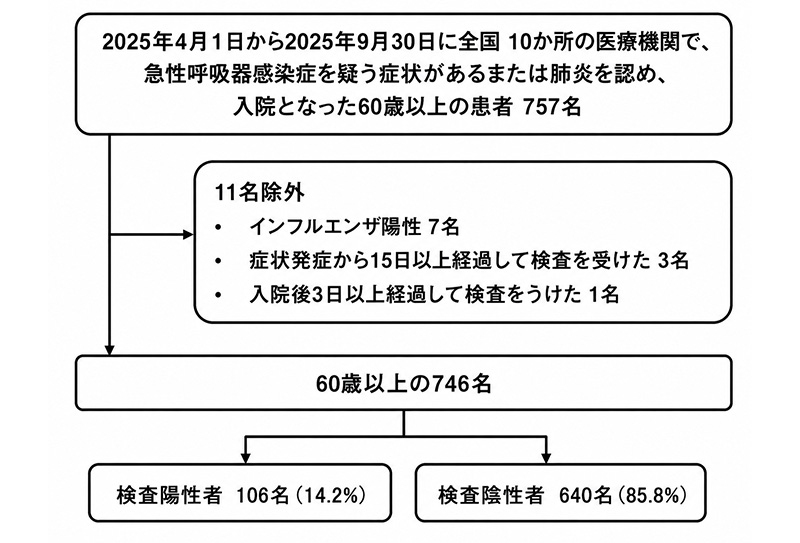 2025年4月1日から2025年9月30日に全国 10か所の医療機関で、急性呼吸器感染症を疑う症状があるまたは肺炎を認め、入院となった60歳以上の患者 757名

11名除外
• インフルエンザ陽性 7名
• 症状発症から15日以上経過して検査を受けた 3名
• 入院後3日以上経過して検査をうけた 1名

60歳以上の746名

検査陽性者 106名（14.2%）

検査陰性者 640名（85.8%）